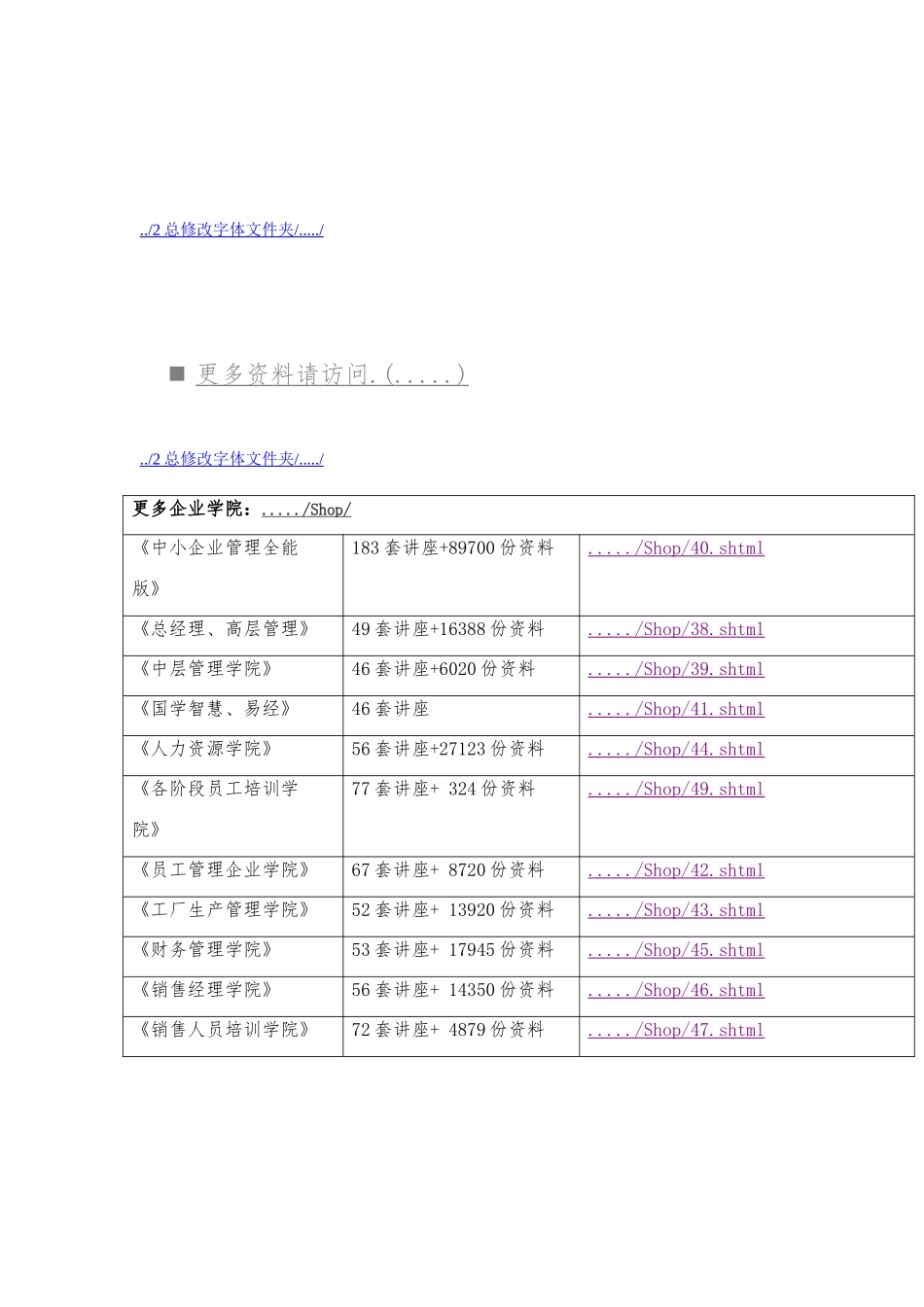 ../2 总修改字体文件夹/...../

■ 更多资料请访问.(.....)

../2 总修改字体文件夹/...../

| 更多企业学院：...../Shop/ | | |
|---|---|---|
| 《中小企业管理全能版》 | 183 套讲座+89700 份资料 | ...../Shop/40.shtml |
| 《总经理、高层管理》 | 49 套讲座+16388 份资料 | ...../Shop/38.shtml |
| 《中层管理学院》 | 46 套讲座+6020 份资料 | ...../Shop/39.shtml |
| 《国学智慧、易经》 | 46 套讲座 | ...../Shop/41.shtml |
| 《人力资源学院》 | 56 套讲座+27123 份资料 | ...../Shop/44.shtml |
| 《各阶段员工培训学院》 | 77 套讲座+ 324 份资料 | ...../Shop/49.shtml |
| 《员工管理企业学院》 | 67 套讲座+ 8720 份资料 | ...../Shop/42.shtml |
| 《工厂生产管理学院》 | 52 套讲座+ 13920 份资料 | ...../Shop/43.shtml |
| 《财务管理学院》 | 53 套讲座+ 17945 份资料 | ...../Shop/45.shtml |
| 《销售经理学院》 | 56 套讲座+ 14350 份资料 | ...../Shop/46.shtml |
| 《销售人员培训学院》 | 72 套讲座+ 4879 份资料 | ...../Shop/47.shtml |